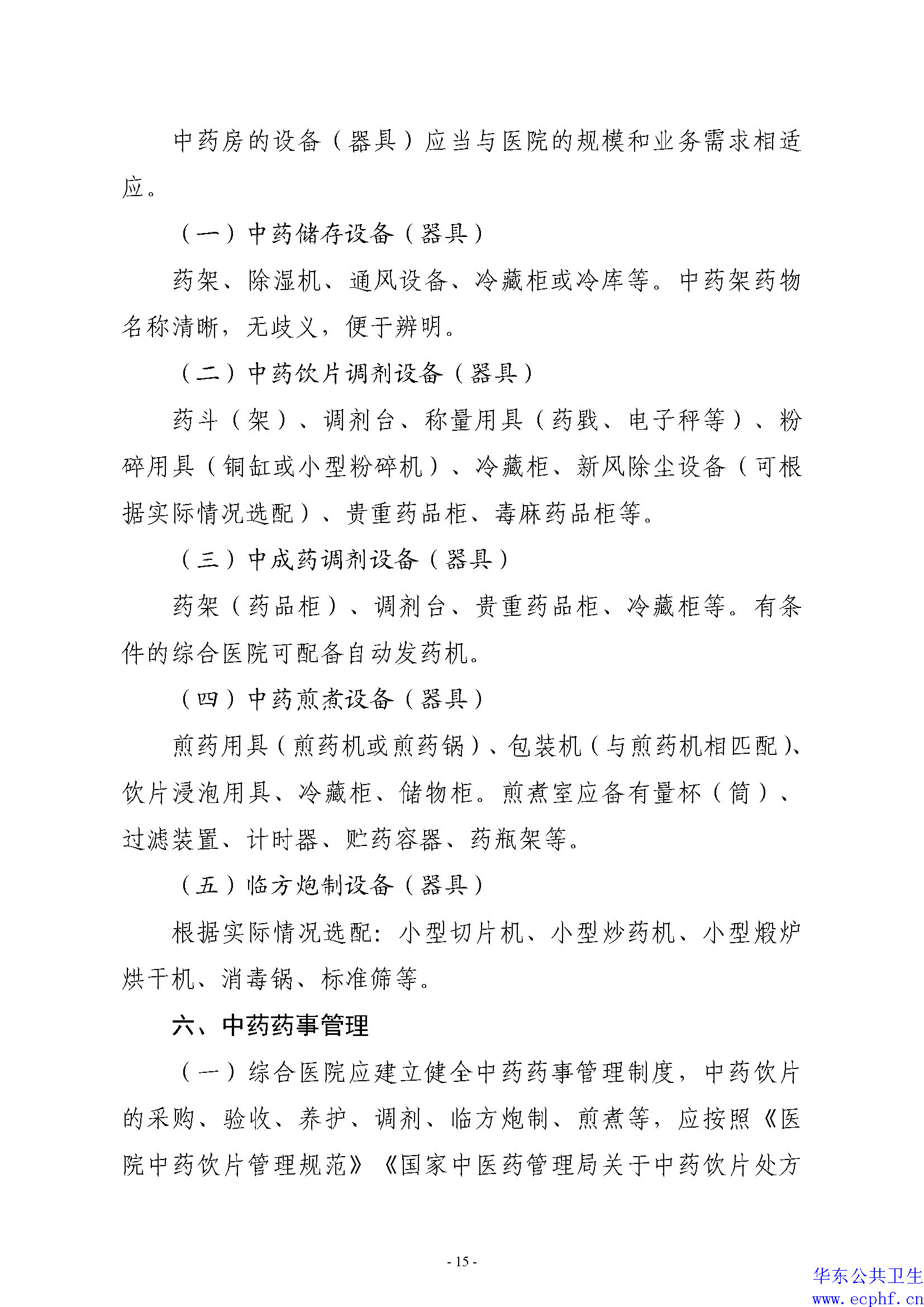 中药房的设备（器具）应当与医院的规模和业务需求相适应。

（一）中药储存设备（器具）

药架、除湿机、通风设备、冷藏柜或冷库等。中药架药物名称清晰，无歧义，便于辨明。

（二）中药饮片调剂设备（器具）

药斗（架）、调剂台、称量用具（药戥、电子秤等）、粉碎用具（铜缸或小型粉碎机）、冷藏柜、新风除尘设备（可根据实际情况选配）、贵重药品柜、毒麻药品柜等。

（三）中成药调剂设备（器具）

药架（药品柜）、调剂台、贵重药品柜、冷藏柜等。有条件的综合医院可配备自动发药机。

（四）中药煎煮设备（器具）

煎药用具（煎药机或煎药锅）、包装机（与煎药机相匹配）、饮片浸泡用具、冷藏柜、储物柜。煎煮室应备有量杯（筒）、过滤装置、计时器、贮药容器、药瓶架等。

（五）临方炮制设备（器具）

根据实际情况选配：小型切片机、小型炒药机、小型煅炉烘干机、消毒锅、标准筛等。

六、中药药事管理

（一）综合医院应建立健全中药药事管理制度，中药饮片的采购、验收、养护、调剂、临方炮制、煎煮等，应按照《医院中药饮片管理规范》《国家中医药管理局关于中药饮片处方

- 15 -

华东公共卫生
www.ecphf.cn